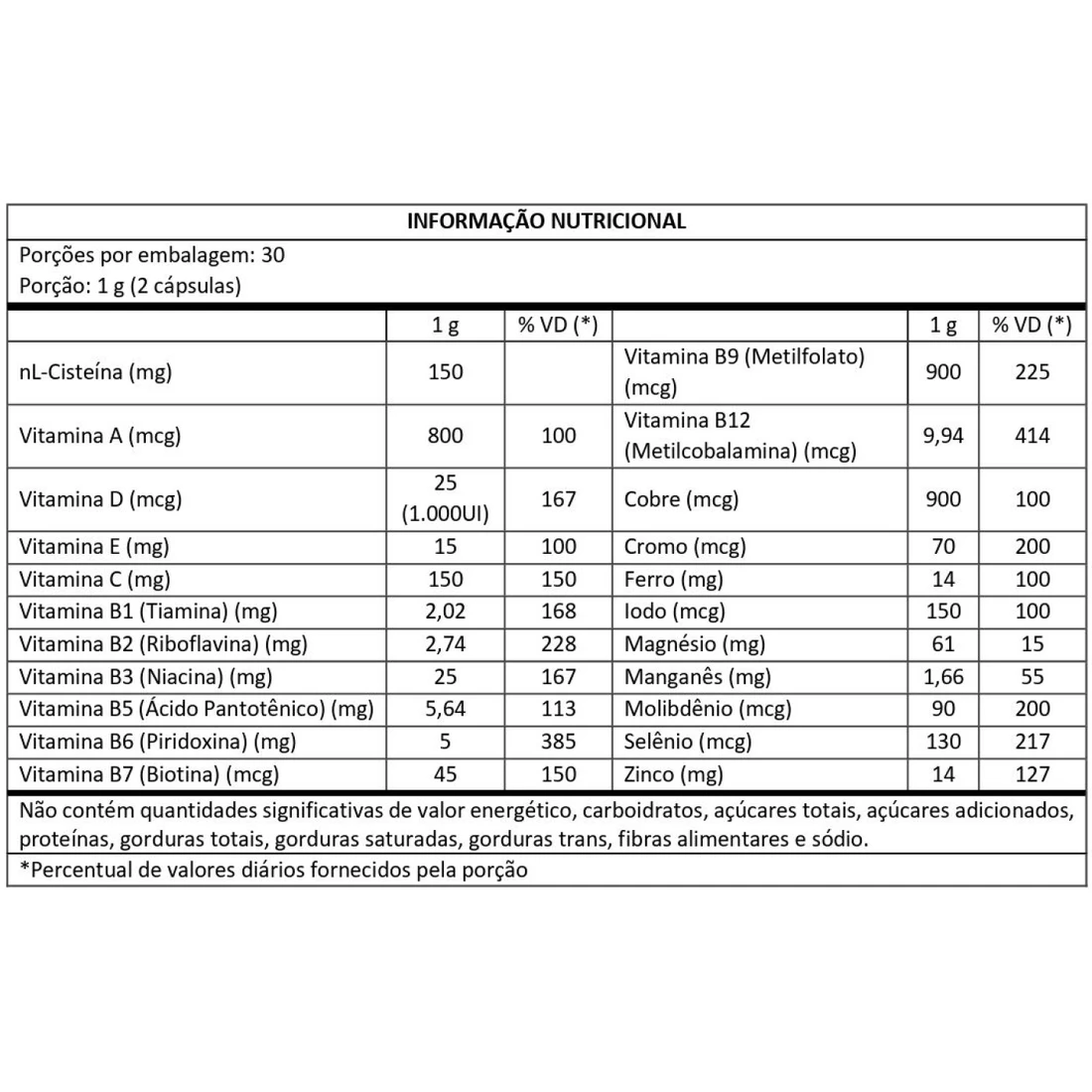 INFORMAÇÃO NUTRICIONAL

Porções por embalagem: 30
Porção: 1 g (2 cápsulas)

| | 1 g | % VD (*) | | 1 g | % VD (*) |
|---|---|---|---|---|---|
| nL-Cisteína (mg) | 150 | | Vitamina B9 (Metilfolato) (mcg) | 900 | 225 |
| Vitamina A (mcg) | 800 | 100 | Vitamina B12 (Metilcobalamina) (mcg) | 9,94 | 414 |
| Vitamina D (mcg) | 25 (1.000UI) | 167 | Cobre (mcg) | 900 | 100 |
| Vitamina E (mg) | 15 | 100 | Cromo (mcg) | 70 | 200 |
| Vitamina C (mg) | 150 | 150 | Ferro (mg) | 14 | 100 |
| Vitamina B1 (Tiamina) (mg) | 2,02 | 168 | Iodo (mcg) | 150 | 100 |
| Vitamina B2 (Riboflavina) (mg) | 2,74 | 228 | Magnésio (mg) | 61 | 15 |
| Vitamina B3 (Niacina) (mg) | 25 | 167 | Manganês (mg) | 1,66 | 55 |
| Vitamina B5 (Ácido Pantotênico) (mg) | 5,64 | 113 | Molibdênio (mcg) | 90 | 200 |
| Vitamina B6 (Piridoxina) (mg) | 5 | 385 | Selênio (mcg) | 130 | 217 |
| Vitamina B7 (Biotina) (mcg) | 45 | 150 | Zinco (mg) | 14 | 127 |

Não contém quantidades significativas de valor energético, carboidratos, açúcares totais, açúcares adicionados, proteínas, gorduras totais, gorduras saturadas, gorduras trans, fibras alimentares e sódio.

*Percentual de valores diários fornecidos pela porção